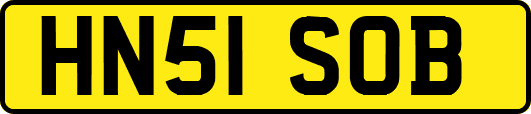 HN51 SOB